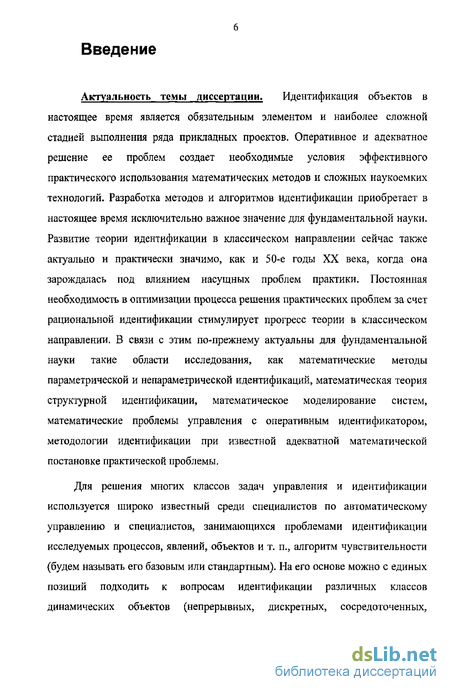 6

Введение

Актуальность темы диссертации. Идентификация объектов в настоящее время является обязательным элементом и наиболее сложной стадией выполнения ряда прикладных проектов. Оперативное и адекватное решение ее проблем создает необходимые условия эффективного практического использования математических методов и сложных наукоемких технологий. Разработка методов и алгоритмов идентификации приобретает в настоящее время исключительно важное значение для фундаментальной науки. Развитие теории идентификации в классическом направлении сейчас также актуально и практически значимо, как и 50-е годы XX века, когда она зарождалась под влиянием насущных проблем практики. Постоянная необходимость в оптимизации процесса решения практических проблем за счет рациональной идентификации стимулирует прогресс теории в классическом направлении. В связи с этим по-прежнему актуальны для фундаментальной науки такие области исследования, как математические методы параметрической и непараметрической идентификаций, математическая теория структурной идентификации, математическое моделирование систем, математические проблемы управления с оперативным идентификатором, методологии идентификации при известной адекватной математической постановке практической проблемы.

Для решения многих классов задач управления и идентификации используется широко известный среди специалистов по автоматическому управлению и специалистов, занимающихся проблемами идентификации исследуемых процессов, явлений, объектов и т. п., алгоритм чувствительности (будем называть его базовым или стандартным). На его основе можно с единых позиций подходить к вопросам идентификации различных классов динамических объектов (непрерывных, дискретных, сосредоточенных,

dsLib.net
библиотека диссертаций